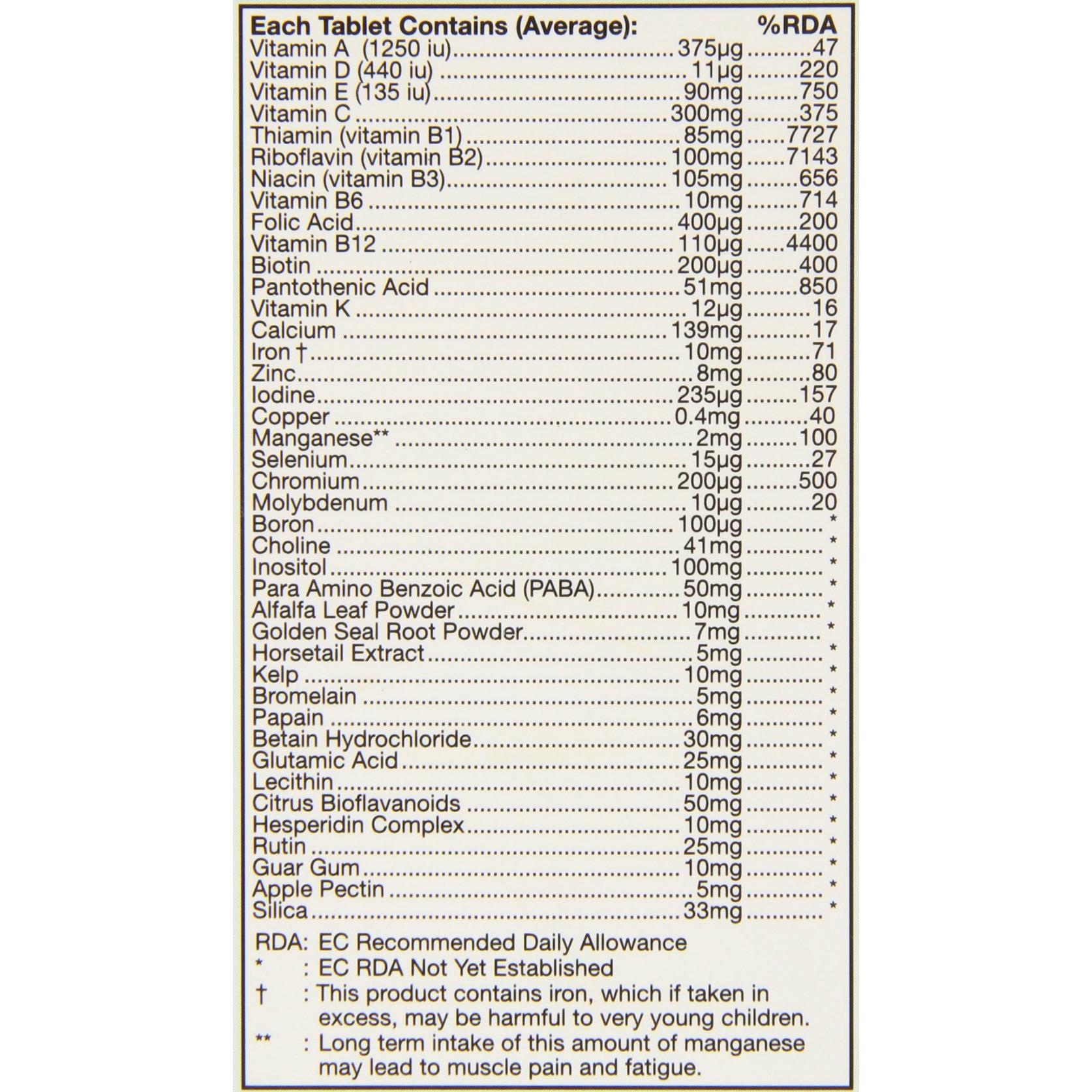 Each Tablet Contains (Average): %RDA
Vitamin A (1250 iu) 375μg 47
Vitamin D (440 iu) 11μg 220
Vitamin E (135 iu) 90mg 750
Vitamin C 300mg 375
Thiamin (vitamin B1) 85mg 7727
Riboflavin (vitamin B2) 100mg 7143
Niacin (vitamin B3) 105mg 656
Vitamin B6 10mg 714
Folic Acid 400μg 200
Vitamin B12 110μg 4400
Biotin 200μg 400
Pantothenic Acid 51mg 850
Vitamin K 12μg 16
Calcium 139mg 17
Iron † 10mg 71
Zinc 8mg 80
Iodine 235μg 157
Copper 0.4mg 40
Manganese** 2mg 100
Selenium 15μg 27
Chromium 200μg 500
Molybdenum 10μg 20
Boron 100μg *
Choline 41mg *
Inositol 100mg *
Para Amino Benzoic Acid (PABA) 50mg *
Alfalfa Leaf Powder 10mg *
Golden Seal Root Powder 7mg *
Horsetail Extract 5mg *
Kelp 10mg *
Bromelain 5mg *
Papain 6mg *
Betain Hydrochloride 30mg *
Glutamic Acid 25mg *
Lecithin 10mg *
Citrus Bioflavanoids 50mg *
Hesperidin Complex 10mg *
Rutin 25mg *
Guar Gum 10mg *
Apple Pectin 5mg *
Silica 33mg *

RDA: EC Recommended Daily Allowance
* : EC RDA Not Yet Established
† : This product contains iron, which if taken in excess, may be harmful to very young children.
** : Long term intake of this amount of manganese may lead to muscle pain and fatigue.